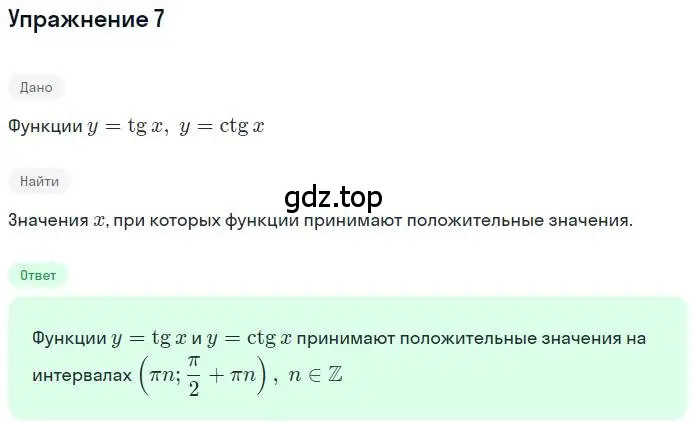 Упражнение 7

Дано

Функции $y = \operatorname{tg} x,\ y = \operatorname{ctg} x$

Найти

gdz.top

Значения $x$, при которых функции принимают положительные значения.

Ответ

Функции $y = \operatorname{tg} x$ и $y = \operatorname{ctg} x$ принимают положительные значения на интервалах $\left(\pi n; \frac{\pi}{2} + \pi n\right),\ n \in \mathbb{Z}$